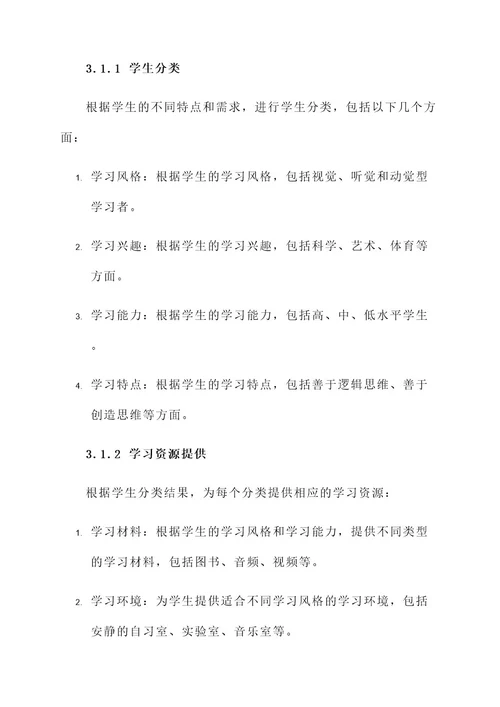 3.1.1 学生分类

根据学生的不同特点和需求，进行学生分类，包括以下几个方面：

1. 学习风格：根据学生的学习风格，包括视觉、听觉和动觉型学习者。

2. 学习兴趣：根据学生的学习兴趣，包括科学、艺术、体育等方面。

3. 学习能力：根据学生的学习能力，包括高、中、低水平学生。

4. 学习特点：根据学生的学习特点，包括善于逻辑思维、善于创造思维等方面。

3.1.2 学习资源提供

根据学生分类结果，为每个分类提供相应的学习资源：

1. 学习材料：根据学生的学习风格和学习能力，提供不同类型的学习材料，包括图书、音频、视频等。

2. 学习环境：为学生提供适合不同学习风格的学习环境，包括安静的自习室、实验室、音乐室等。